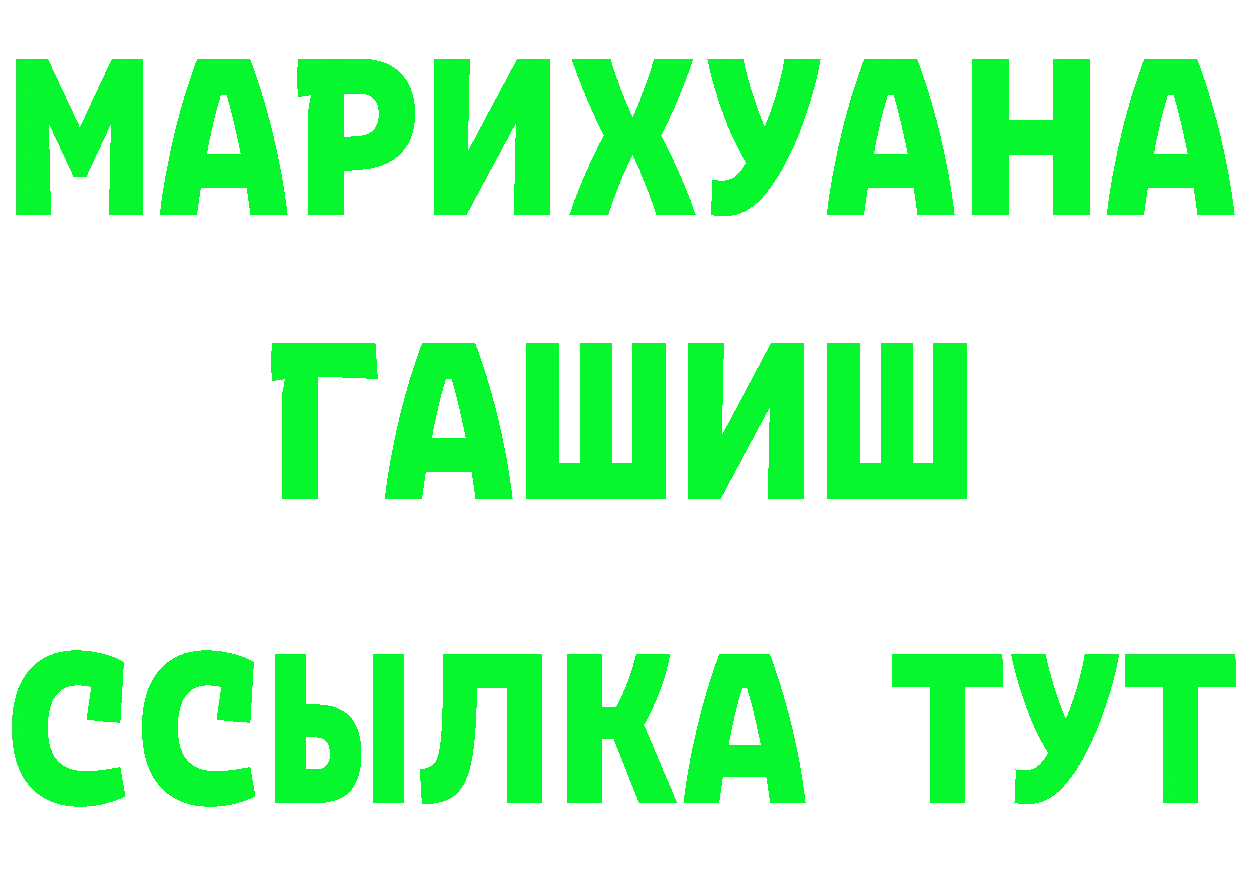 МАРИХУАНА
ГАШИШ
ССЫЛКА ТУТ